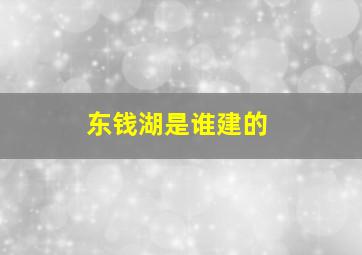 东钱湖是谁建的